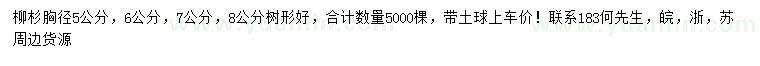 柳杉胸径5公分，6公分，7公分，8公分树形好，合计数量5000棵，带土球上车价！联系183何先生，皖，浙，苏周边货源